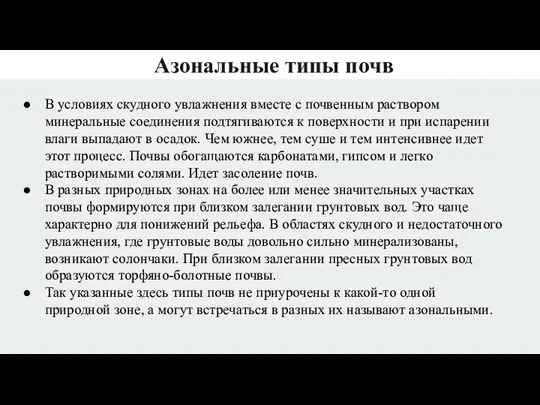 Азональные типы почв

● В условиях скудного увлажнения вместе с почвенным раствором минеральные соединения подтягиваются к поверхности и при испарении влаги выпадают в осадок. Чем южнее, тем суше и тем интенсивнее идет этот процесс. Почвы обогащаются карбонатами, гипсом и легко растворимыми солями. Идет засоление почв.
● В разных природных зонах на более или менее значительных участках почвы формируются при близком залегании грунтовых вод. Это чаще характерно для понижений рельефа. В областях скудного и недостаточного увлажнения, где грунтовые воды довольно сильно минерализованы, возникают солончаки. При близком залегании пресных грунтовых вод образуются торфяно-болотные почвы.
● Так указанные здесь типы почв не приурочены к какой-то одной природной зоне, а могут встречаться в разных их называют азональными.